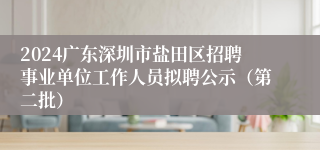 2024广东深圳市盐田区招聘事业单位工作人员拟聘公示（第二批）